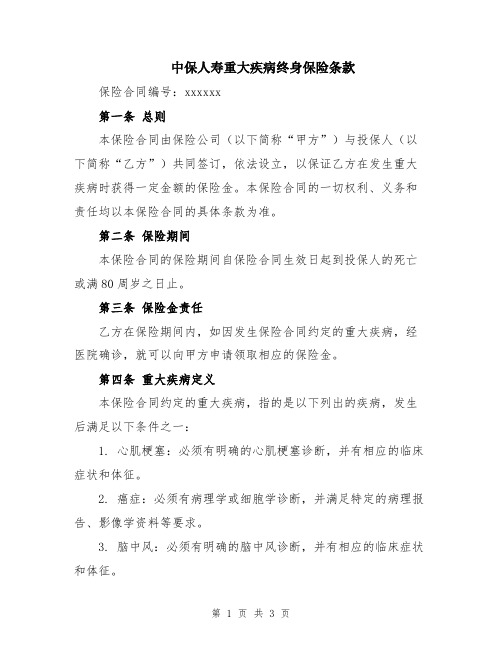 中保人寿重大疾病终身保险条款

保险合同编号：xxxxxx

第一条 总则

本保险合同由保险公司（以下简称“甲方”）与投保人（以下简称“乙方”）共同签订，依法设立，以保证乙方在发生重大疾病时获得一定金额的保险金。本保险合同的一切权利、义务和责任均以本保险合同的具体条款为准。

第二条 保险期间

本保险合同的保险期间自保险合同生效日起到投保人的死亡或满80周岁之日止。

第三条 保险金责任

乙方在保险期间内，如因发生保险合同约定的重大疾病，经医院确诊，就可以向甲方申请领取相应的保险金。

第四条 重大疾病定义

本保险合同约定的重大疾病，指的是以下列出的疾病，发生后满足以下条件之一：

1. 心肌梗塞：必须有明确的心肌梗塞诊断，并有相应的临床症状和体征。

2. 癌症：必须有病理学或细胞学诊断，并满足特定的病理报告、影像学资料等要求。

3. 脑中风：必须有明确的脑中风诊断，并有相应的临床症状和体征。

第 1 页 共 3 页